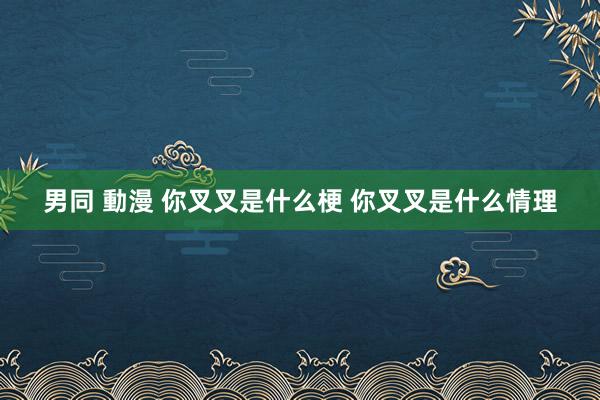 男同 動漫 你叉叉是什么梗 你叉叉是什么情理